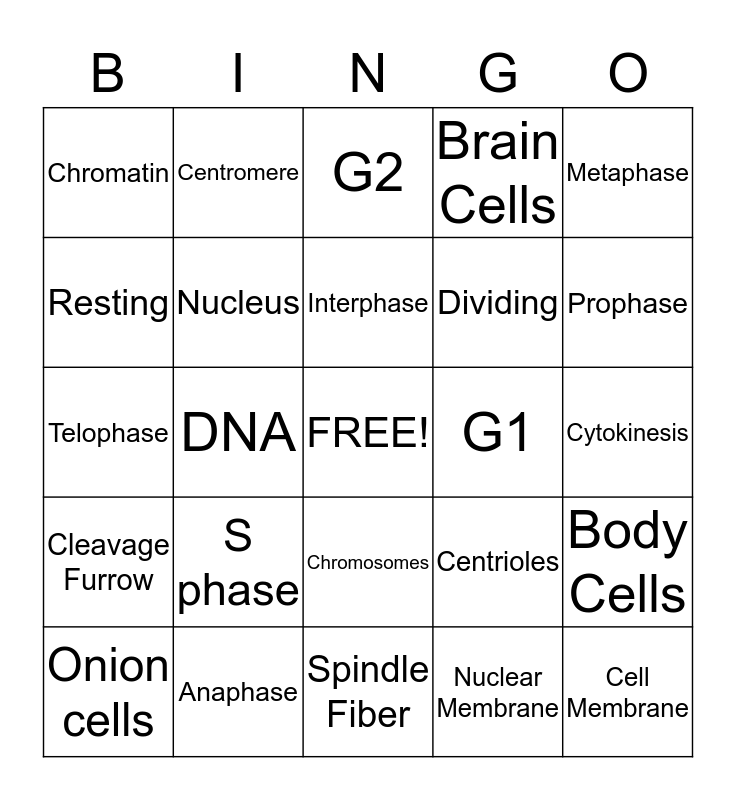 | B | I | N | G | O |
|---|---|---|---|---|
| Chromatin | Centromere | G2 | Brain Cells | Metaphase |
| Resting | Nucleus | Interphase | Dividing | Prophase |
| Telophase | DNA | FREE! | G1 | Cytokinesis |
| Cleavage Furrow | S phase | Chromosomes | Centrioles | Body Cells |
| Onion cells | Anaphase | Spindle Fiber | Nuclear Membrane | Cell Membrane |